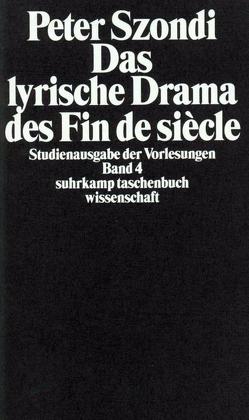 Peter Szondi
Das lyrische Drama des Fin de siècle

Studienausgabe der Vorlesungen
Band 4
suhrkamp taschenbuch wissenschaft